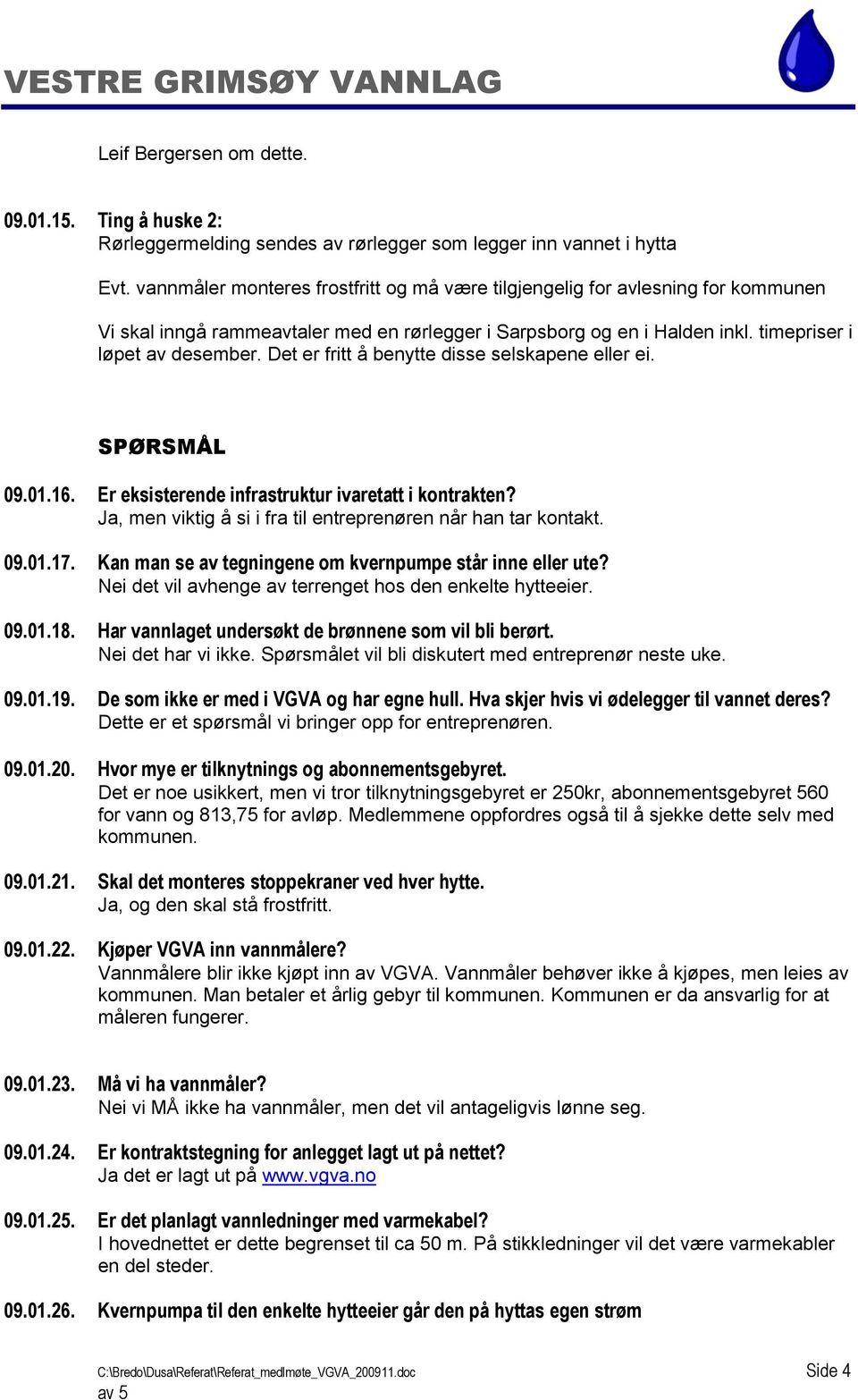 VESTRE GRIMSØY VANNLAG

Leif Bergersen om dette.

09.01.15. Ting å huske 2:
Rørleggermelding sendes av rørlegger som legger inn vannet i hytta

Evt. vannmåler monteres frostfritt og må være tilgjengelig for avlesning for kommunen

Vi skal inngå rammeavtaler med en rørlegger i Sarpsborg og en i Halden inkl. timepriser i løpet av desember. Det er fritt å benytte disse selskapene eller ei.

SPØRSMÅL

09.01.16. Er eksisterende infrastruktur ivaretatt i kontrakten?
Ja, men viktig å si i fra til entreprenøren når han tar kontakt.

09.01.17. Kan man se av tegningene om kvernpumpe står inne eller ute?
Nei det vil avhenge av terrenget hos den enkelte hytteeier.

09.01.18. Har vannlaget undersøkt de brønnene som vil bli berørt.
Nei det har vi ikke. Spørsmålet vil bli diskutert med entreprenør neste uke.

09.01.19. De som ikke er med i VGVA og har egne hull. Hva skjer hvis vi ødelegger til vannet deres?
Dette er et spørsmål vi bringer opp for entreprenøren.

09.01.20. Hvor mye er tilknytnings og abonnementsgebyret.
Det er noe usikkert, men vi tror tilknytningsgebyret er 250kr, abonnementsgebyret 560 for vann og 813,75 for avløp. Medlemmene oppfordres også til å sjekke dette selv med kommunen.

09.01.21. Skal det monteres stoppekraner ved hver hytte.
Ja, og den skal stå frostfritt.

09.01.22. Kjøper VGVA inn vannmålere?
Vannmålere blir ikke kjøpt inn av VGVA. Vannmåler behøver ikke å kjøpes, men leies av kommunen. Man betaler et årlig gebyr til kommunen. Kommunen er da ansvarlig for at måleren fungerer.

09.01.23. Må vi ha vannmåler?
Nei vi MÅ ikke ha vannmåler, men det vil antageligvis lønne seg.

09.01.24. Er kontraktstegning for anlegget lagt ut på nettet?
Ja det er lagt ut på www.vgva.no

09.01.25. Er det planlagt vannledninger med varmekabel?
I hovednettet er dette begrenset til ca 50 m. På stikkledninger vil det være varmekabler en del steder.

09.01.26. Kvernpumpa til den enkelte hytteeier går den på hyttas egen strøm

C:\Bredo\Dusa\Referat\Referat_medlmøte_VGVA_200911.doc Side 4 av 5